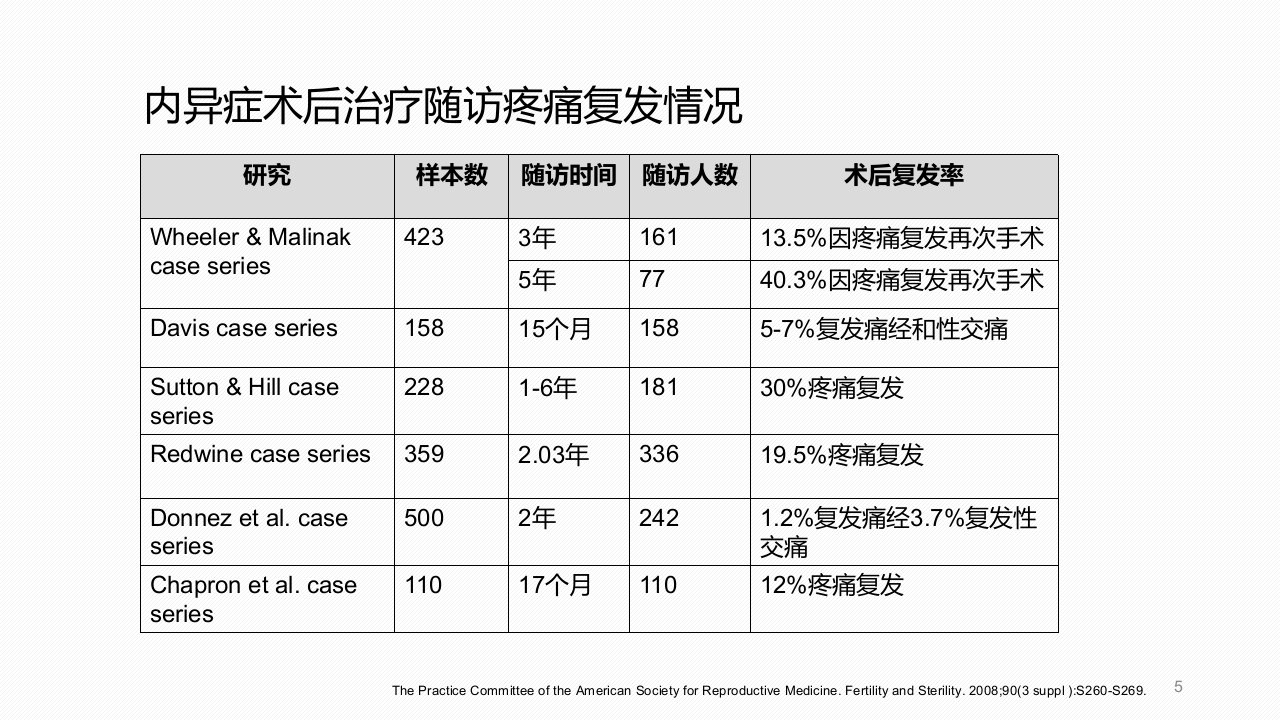 内异症术后治疗随访疼痛复发情况

| 研究 | 样本数 | 随访时间 | 随访人数 | 术后复发率 |
|---|---|---|---|---|
| Wheeler & Malinak case series | 423 | 3年 | 161 | 13.5%因疼痛复发再次手术 |
| | | 5年 | 77 | 40.3%因疼痛复发再次手术 |
| Davis case series | 158 | 15个月 | 158 | 5-7%复发痛经和性交痛 |
| Sutton & Hill case series | 228 | 1-6年 | 181 | 30%疼痛复发 |
| Redwine case series | 359 | 2.03年 | 336 | 19.5%疼痛复发 |
| Donnez et al. case series | 500 | 2年 | 242 | 1.2%复发痛经3.7%复发性交痛 |
| Chapron et al. case series | 110 | 17个月 | 110 | 12%疼痛复发 |

The Practice Committee of the American Society for Reproductive Medicine. Fertility and Sterility. 2008;90(3 suppl ):S260-S269.

5